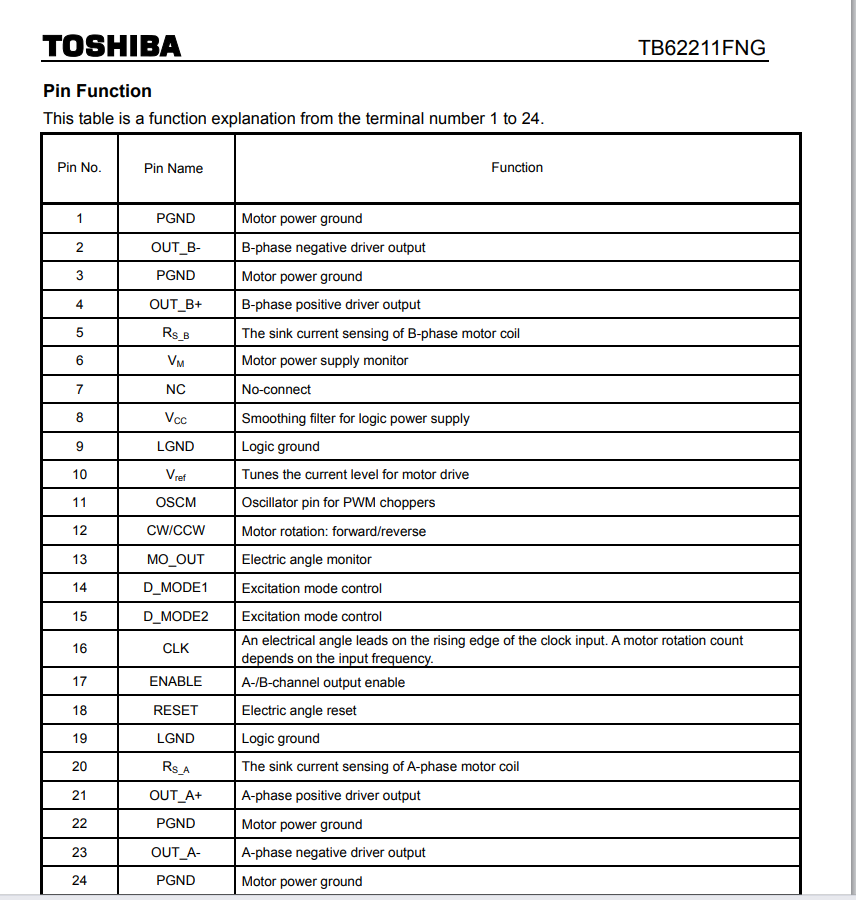 TOSHIBA TB62211FNG

Pin Function

This table is a function explanation from the terminal number 1 to 24.

| Pin No. | Pin Name | Function |
|---|---|---|
| 1 | PGND | Motor power ground |
| 2 | OUT_B- | B-phase negative driver output |
| 3 | PGND | Motor power ground |
| 4 | OUT_B+ | B-phase positive driver output |
| 5 | $R_{S\_B}$ | The sink current sensing of B-phase motor coil |
| 6 | $V_M$ | Motor power supply monitor |
| 7 | NC | No-connect |
| 8 | $V_{CC}$ | Smoothing filter for logic power supply |
| 9 | LGND | Logic ground |
| 10 | $V_{ref}$ | Tunes the current level for motor drive |
| 11 | OSCM | Oscillator pin for PWM choppers |
| 12 | CW/CCW | Motor rotation: forward/reverse |
| 13 | MO_OUT | Electric angle monitor |
| 14 | D_MODE1 | Excitation mode control |
| 15 | D_MODE2 | Excitation mode control |
| 16 | CLK | An electrical angle leads on the rising edge of the clock input. A motor rotation count depends on the input frequency. |
| 17 | ENABLE | A-/B-channel output enable |
| 18 | RESET | Electric angle reset |
| 19 | LGND | Logic ground |
| 20 | $R_{S\_A}$ | The sink current sensing of A-phase motor coil |
| 21 | OUT_A+ | A-phase positive driver output |
| 22 | PGND | Motor power ground |
| 23 | OUT_A- | A-phase negative driver output |
| 24 | PGND | Motor power ground |